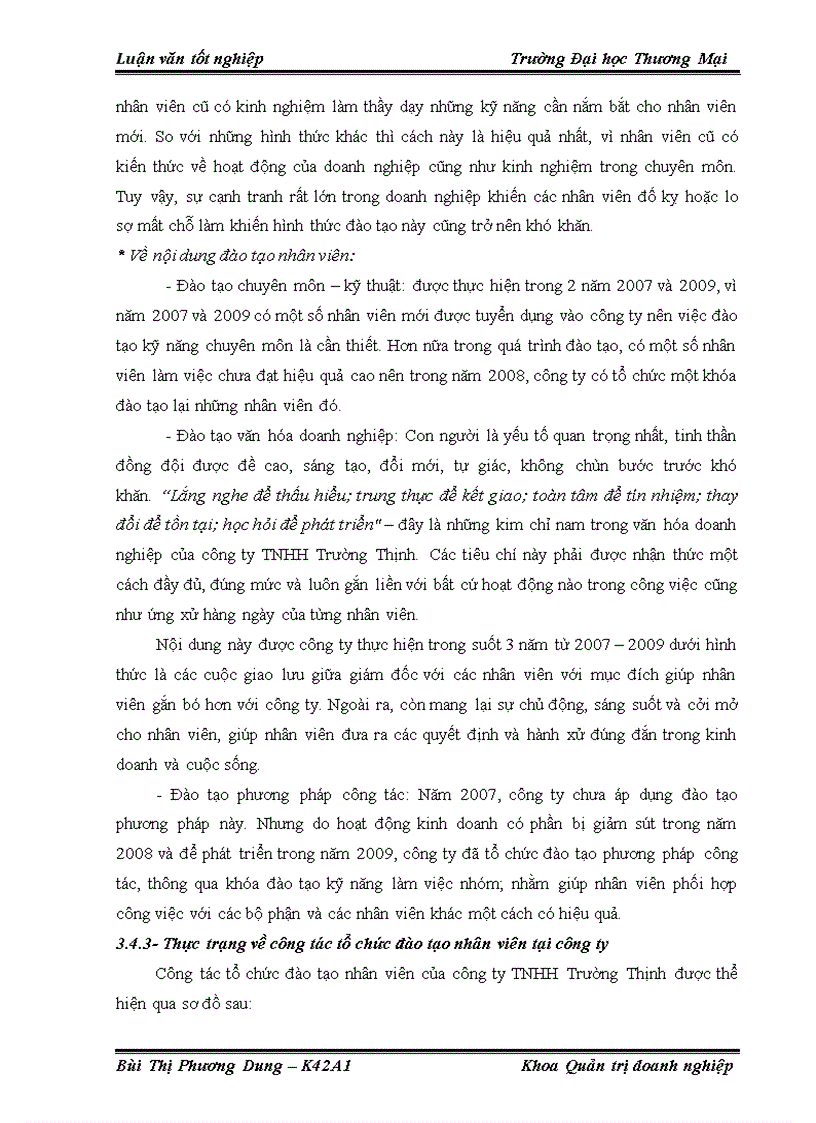 Luận văn tốt nghiệp                                                    Trường Đại học Thương Mại

nhân viên cũ có kinh nghiệm làm thầy dạy những kỹ năng cần nắm bắt cho nhân viên mới. So với những hình thức khác thì cách này là hiệu quả nhất, vì nhân viên cũ có kiến thức về hoạt động của doanh nghiệp cũng như kinh nghiệm trong chuyên môn. Tuy vậy, sự cạnh tranh rất lớn trong doanh nghiệp khiến các nhân viên đố kỵ hoặc lo sợ mất chỗ làm khiến hình thức đào tạo này cũng trở nên khó khăn.

* Về nội dung đào tạo nhân viên:

- Đào tạo chuyên môn – kỹ thuật: được thực hiện trong 2 năm 2007 và 2009, vì năm 2007 và 2009 có một số nhân viên mới được tuyển dụng vào công ty nên việc đào tạo kỹ năng chuyên môn là cần thiết. Hơn nữa trong quá trình đào tạo, có một số nhân viên làm việc chưa đạt hiệu quả cao nên trong năm 2008, công ty có tổ chức một khóa đào tạo lại những nhân viên đó.

- Đào tạo văn hóa doanh nghiệp: Con người là yếu tố quan trọng nhất, tinh thần đồng đội được đề cao, sáng tạo, đổi mới, tự giác, không chùn bước trước khó khăn. "Lắng nghe để thấu hiểu; trung thực để kết giao; toàn tâm để tín nhiệm; thay đổi để tồn tại; học hỏi để phát triển" – đây là những kim chỉ nam trong văn hóa doanh nghiệp của công ty TNHH Trường Thịnh. Các tiêu chí này phải được nhận thức một cách đầy đủ, đúng mức và luôn gắn liền với bất cứ hoạt động nào trong công việc cũng như ứng xử hàng ngày của từng nhân viên.

Nội dung này được công ty thực hiện trong suốt 3 năm từ 2007 – 2009 dưới hình thức là các cuộc giao lưu giữa giám đốc với các nhân viên với mục đích giúp nhân viên gắn bó hơn với công ty. Ngoài ra, còn mang lại sự chủ động, sáng suốt và cởi mở cho nhân viên, giúp nhân viên đưa ra các quyết định và hành xử đúng đắn trong kinh doanh và cuộc sống.

- Đào tạo phương pháp công tác: Năm 2007, công ty chưa áp dụng đào tạo phương pháp này. Nhưng do hoạt động kinh doanh có phần bị giảm sút trong năm 2008 và để phát triển trong năm 2009, công ty đã tổ chức đào tạo phương pháp công tác, thông qua khóa đào tạo kỹ năng làm việc nhóm; nhằm giúp nhân viên phối hợp công việc với các bộ phận và các nhân viên khác một cách có hiệu quả.

3.4.3- Thực trạng về công tác tổ chức đào tạo nhân viên tại công ty

Công tác tổ chức đào tạo nhân viên của công ty TNHH Trường Thịnh được thể hiện qua sơ đồ sau:

Bùi Thị Phương Dung – K42A1                                                    Khoa Quản trị doanh nghiệp